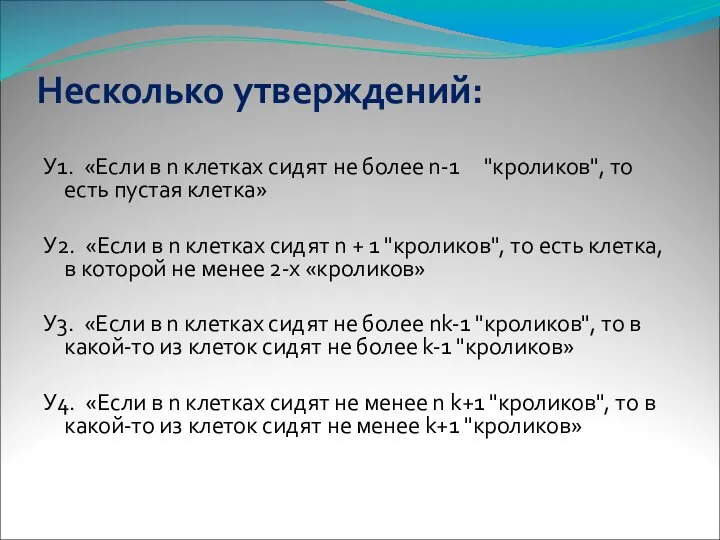 Несколько утверждений:

У1. «Если в n клетках сидят не более n-1 "кроликов", то есть пустая клетка»

У2. «Если в n клетках сидят n + 1 "кроликов", то есть клетка, в которой не менее 2-х «кроликов»

У3. «Если в n клетках сидят не более nk-1 "кроликов", то в какой-то из клеток сидят не более k-1 "кроликов»

У4. «Если в n клетках сидят не менее n k+1 "кроликов", то в какой-то из клеток сидят не менее k+1 "кроликов»